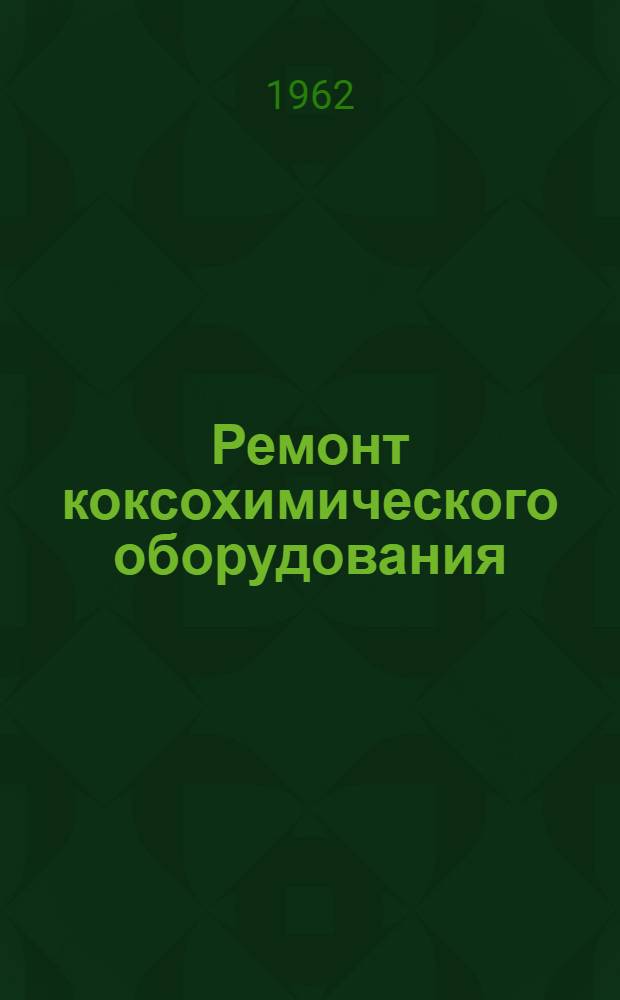 1962

Ремонт коксохимического оборудования